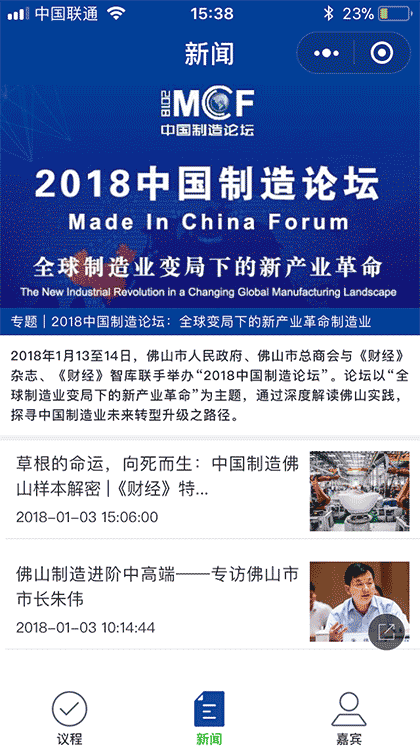 中国联通 15:38 23%

新闻

2018 MCF
中国制造论坛

2018中国制造论坛
Made In China Forum
全球制造业变局下的新产业革命
The New Industrial Revolution in a Changing Global Manufacturing Landscape

专题｜2018中国制造论坛：全球变局下的新产业革命制造业

2018年1月13至14日，佛山市人民政府、佛山市总商会与《财经》杂志、《财经》智库联手举办“2018中国制造论坛”。论坛以“全球制造业变局下的新产业革命”为主题，通过深度解读佛山实践，探寻中国制造业未来转型升级之路径。

草根的命运，向死而生：中国制造佛山样本解密 |《财经》特...
2018-01-03 15:06:00

佛山制造进阶中高端——专访佛山市市长朱伟
2018-01-03 10:14:44

议程
新闻
嘉宾